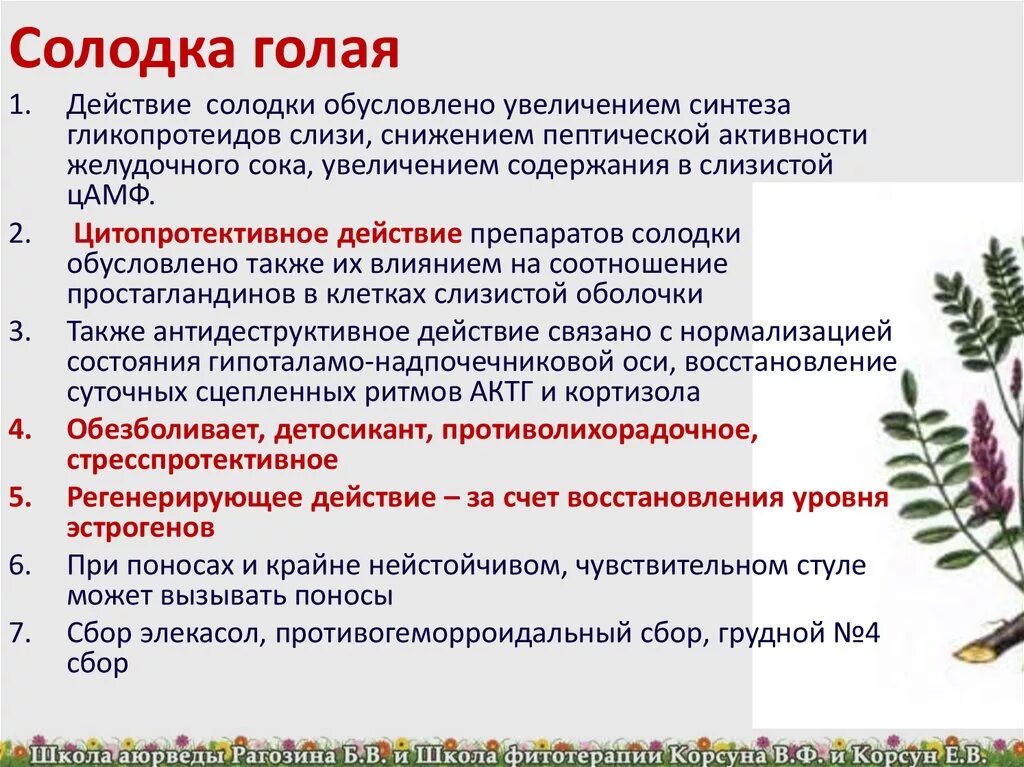 Солодка голая

1. Действие солодки обусловлено увеличением синтеза гликопротеидов слизи, снижением пептической активности желудочного сока, увеличением содержания в слизистой цАМФ.
2. Цитопротективное действие препаратов солодки обусловлено также их влиянием на соотношение простагландинов в клетках слизистой оболочки
3. Также антидеструктивное действие связано с нормализацией состояния гипоталамо-надпочечниковой оси, восстановление суточных сцепленных ритмов АКТГ и кортизола
4. Обезболивает, детосикант, противолихорадочное, стресспротективное
5. Регенерирующее действие – за счет восстановления уровня эстрогенов
6. При поносах и крайне нейстойчивом, чувствительном стуле может вызывать поносы
7. Сбор элекасол, противогеморроидальный сбор, грудной №4 сбор

Школа аюрведы Рагозина Б.В. и Школа фитотерапии Корсуна В.Ф. и Корсун Е.В.